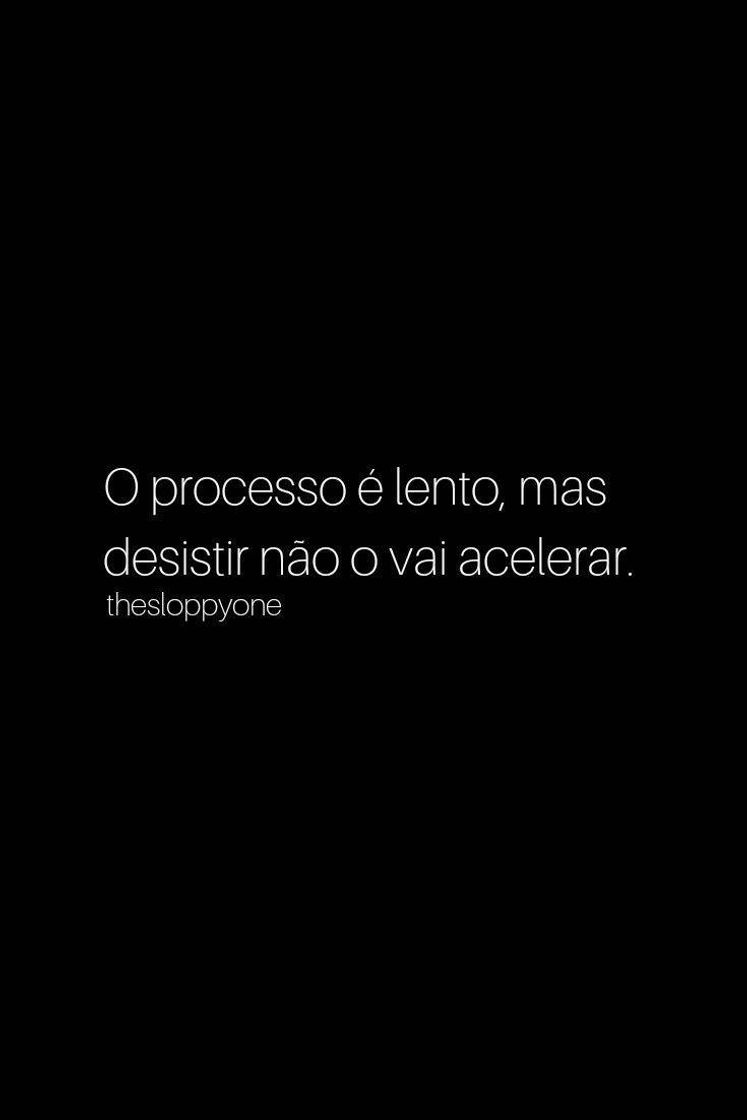 O processo é lento, mas desistir não o vai acelerar.
thesloppyone